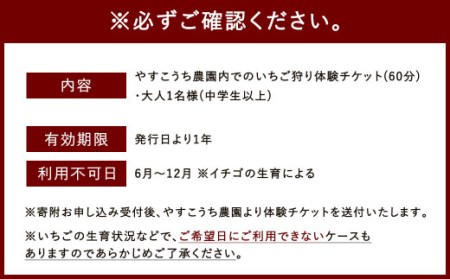 ※必ずご確認ください。

内容

やすこうち農園内でのいちご狩り体験チケット(60分)
・大人1名様(中学生以上)

有効期限

発行日より1年

利用不可日

6月～12月 ※イチゴの生育による

※寄附お申し込み受付後、やすこうち農園より体験チケットを送付いたします。

※いちごの生育状況などで、ご希望日にご利用できないケースもありますのであらかじめご了承ください。